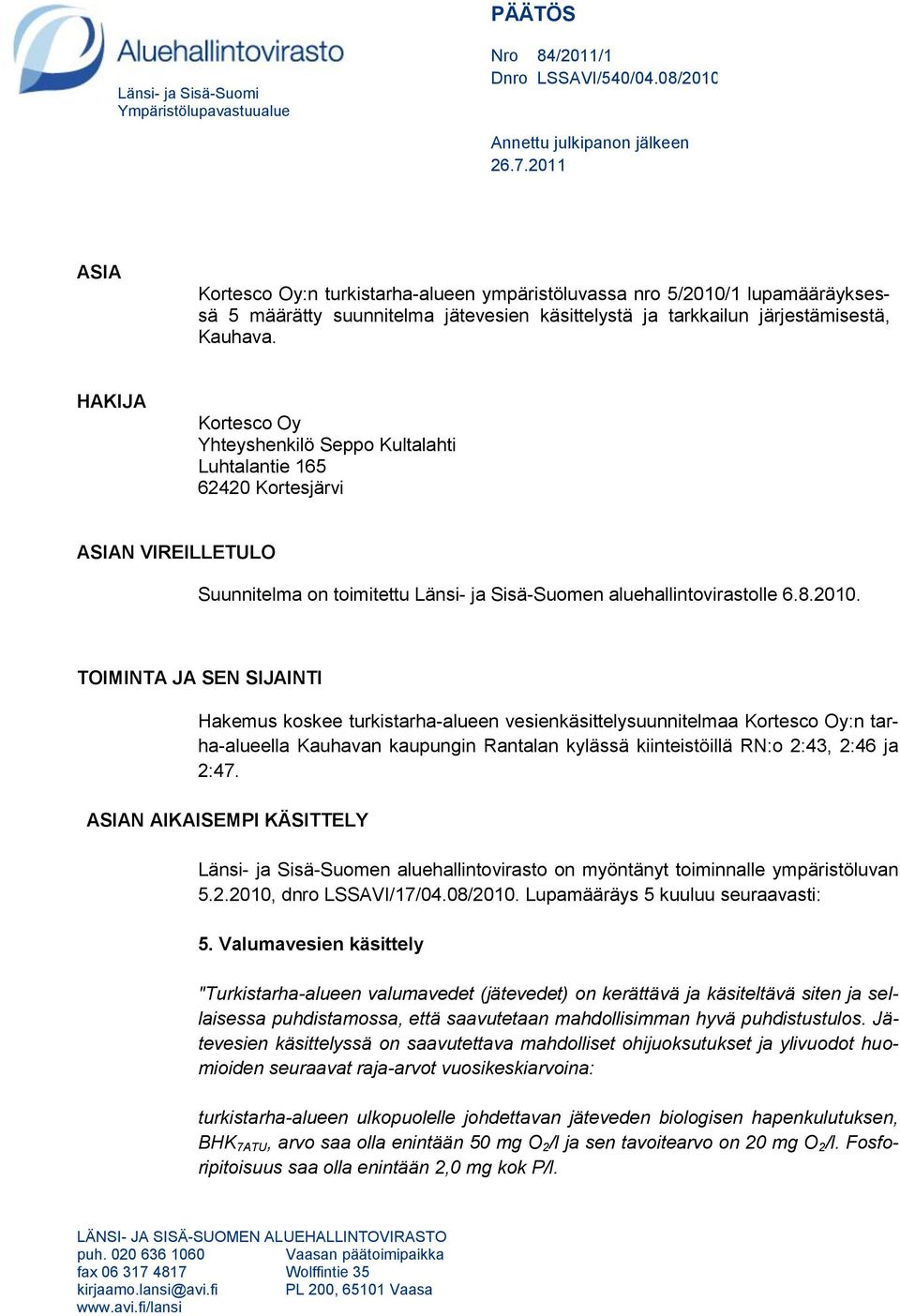 Aluehallintovirasto

Länsi- ja Sisä-Suomi
Ympäristölupavastuualue

PÄÄTÖS

Nro 84/2011/1
Dnro LSSAVI/540/04.08/2010

Annettu julkipanon jälkeen
26.7.2011

ASIA

Kortesco Oy:n turkistarha-alueen ympäristöluvassa nro 5/2010/1 lupamääräyksessä 5 määrätty suunnitelma jätevesien käsittelystä ja tarkkailun järjestämisestä, Kauhava.

HAKIJA

Kortesco Oy
Yhteyshenkilö Seppo Kultalahti
Luhtalantie 165
62420 Kortesjärvi

ASIAN VIREILLETULO

Suunnitelma on toimitettu Länsi- ja Sisä-Suomen aluehallintovirastolle 6.8.2010.

TOIMINTA JA SEN SIJAINTI

Hakemus koskee turkistarha-alueen vesienkäsittelysuunnitelmaa Kortesco Oy:n tarha-alueella Kauhavan kaupungin Rantalan kylässä kiinteistöillä RN:o 2:43, 2:46 ja 2:47.

ASIAN AIKAISEMPI KÄSITTELY

Länsi- ja Sisä-Suomen aluehallintovirasto on myöntänyt toiminnalle ympäristöluvan 5.2.2010, dnro LSSAVI/17/04.08/2010. Lupamääräys 5 kuuluu seuraavasti:

5. Valumavesien käsittely

"Turkistarha-alueen valumavedet (jätevedet) on kerättävä ja käsiteltävä siten ja sellaisessa puhdistamossa, että saavutetaan mahdollisimman hyvä puhdistustulos. Jätevesien käsittelyssä on saavutettava mahdolliset ohijuoksutukset ja ylivuodot huomioiden seuraavat raja-arvot vuosikeskiarvoina:

turkistarha-alueen ulkopuolelle johdettavan jäteveden biologisen hapenkulutuksen, $BHK_{7ATU}$, arvo saa olla enintään 50 mg $O_2$/l ja sen tavoitearvo on 20 mg $O_2$/l. Fosforipitoisuus saa olla enintään 2,0 mg kok P/l.

LÄNSI- JA SISÄ-SUOMEN ALUEHALLINTOVIRASTO
puh. 020 636 1060
fax 06 317 4817
kirjaamo.lansi@avi.fi
www.avi.fi/lansi

Vaasan päätoimipaikka
Wolffintie 35
PL 200, 65101 Vaasa